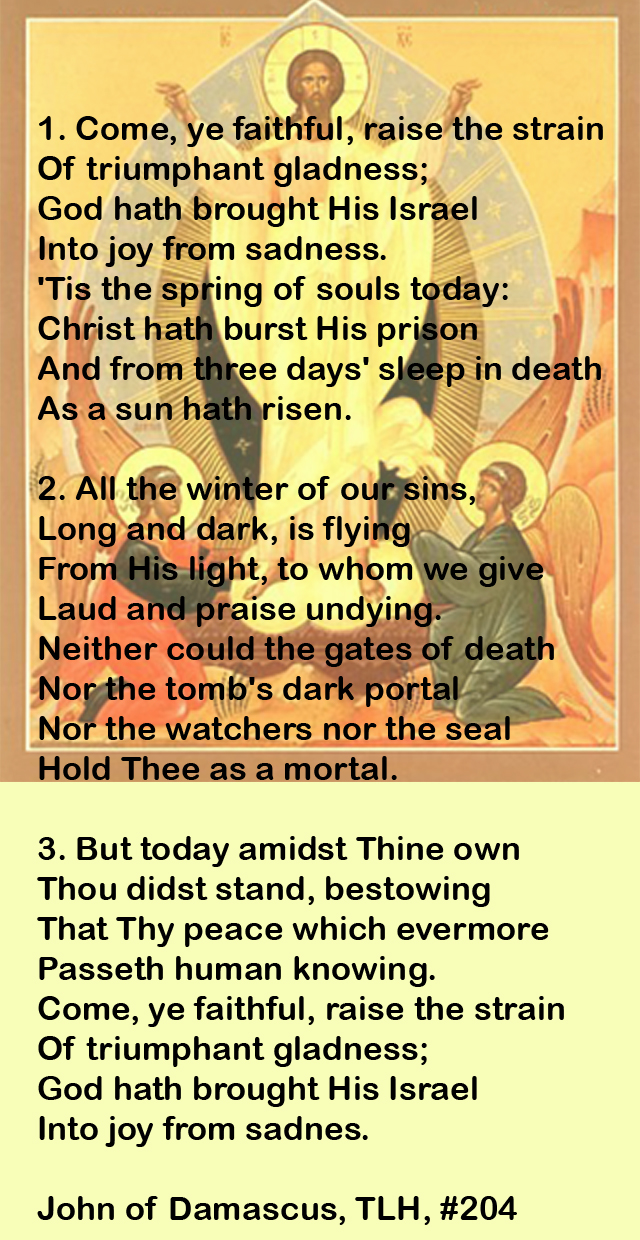 1. Come, ye faithful, raise the strain
Of triumphant gladness;
God hath brought His Israel
Into joy from sadness.
'Tis the spring of souls today:
Christ hath burst His prison
And from three days' sleep in death
As a sun hath risen.

2. All the winter of our sins,
Long and dark, is flying
From His light, to whom we give
Laud and praise undying.
Neither could the gates of death
Nor the tomb's dark portal
Nor the watchers nor the seal
Hold Thee as a mortal.

3. But today amidst Thine own
Thou didst stand, bestowing
That Thy peace which evermore
Passeth human knowing.
Come, ye faithful, raise the strain
Of triumphant gladness;
God hath brought His Israel
Into joy from sadnes.

John of Damascus, TLH, #204